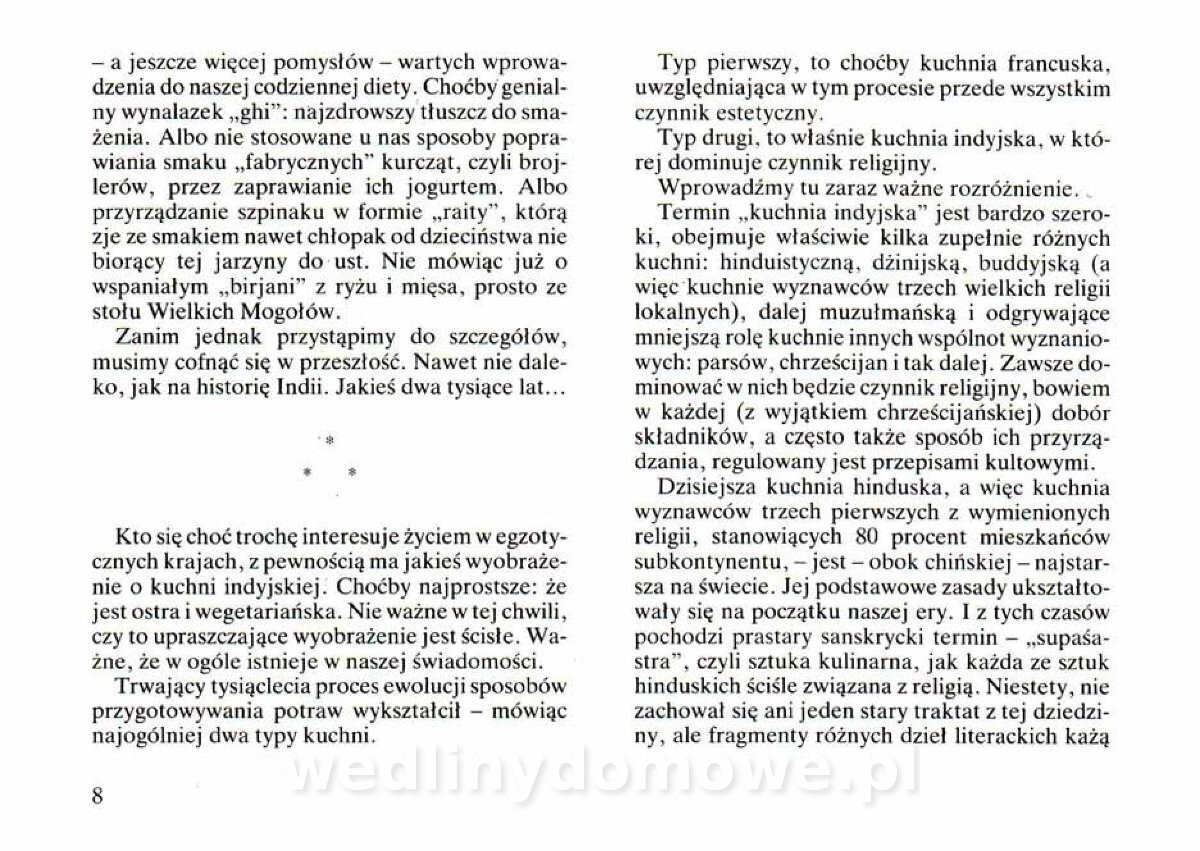 – a jeszcze więcej pomysłów – wartych wprowadzenia do naszej codziennej diety. Choćby genialny wynalazek „ghi": najzdrowszy tłuszcz do smażenia. Albo nie stosowane u nas sposoby poprawiania smaku „fabrycznych" kurcząt, czyli brojlerów, przez zaprawianie ich jogurtem. Albo przyrządzanie szpinaku w formie „raity", którą zje ze smakiem nawet chłopak od dzieciństwa nie biorący tej jarzyny do ust. Nie mówiąc już o wspaniałym „birjani" z ryżu i mięsa, prosto ze stołu Wielkich Mogołów.

Zanim jednak przystąpimy do szczegółów, musimy cofnąć się w przeszłość. Nawet nie daleko, jak na historię Indii. Jakieś dwa tysiące lat...

*
* *

Kto się choć trochę interesuje życiem w egzotycznych krajach, z pewnością ma jakieś wyobrażenie o kuchni indyjskiej. Choćby najprostsze: że jest ostra i wegetariańska. Nie ważne w tej chwili, czy to upraszczające wyobrażenie jest ścisłe. Ważne, że w ogóle istnieje w naszej świadomości.

Trwający tysiąclecia proces ewolucji sposobów przygotowywania potraw wykształcił – mówiąc najogólniej dwa typy kuchni.

8

Typ pierwszy, to choćby kuchnia francuska, uwzględniająca w tym procesie przede wszystkim czynnik estetyczny.

Typ drugi, to właśnie kuchnia indyjska, w której dominuje czynnik religijny.

Wprowadźmy tu zaraz ważne rozróżnienie.

Termin „kuchnia indyjska" jest bardzo szeroki, obejmuje właściwie kilka zupełnie różnych kuchni: hinduistyczną, dżinijską, buddyjską (a więc kuchnie wyznawców trzech wielkich religii lokalnych), dalej muzułmańską i odgrywające mniejszą rolę kuchnie innych wspólnot wyznaniowych: parsów, chrześcijan i tak dalej. Zawsze dominować w nich będzie czynnik religijny, bowiem w każdej (z wyjątkiem chrześcijańskiej) dobór składników, a często także sposób ich przyrządzania, regulowany jest przepisami kultowymi.

Dzisiejsza kuchnia hinduska, a więc kuchnia wyznawców trzech pierwszych z wymienionych religii, stanowiących 80 procent mieszkańców subkontynentu, – jest – obok chińskiej – najstarsza na świecie. Jej podstawowe zasady ukształtowały się na początku naszej ery. I z tych czasów pochodzi prastary sanskrycki termin – „supaśastra", czyli sztuka kulinarna, jak każda ze sztuk hinduskich ściśle związana z religią. Niestety, nie zachował się ani jeden stary traktat z tej dziedziny, ale fragmenty różnych dzieł literackich każą

wedlinydomowe.pl